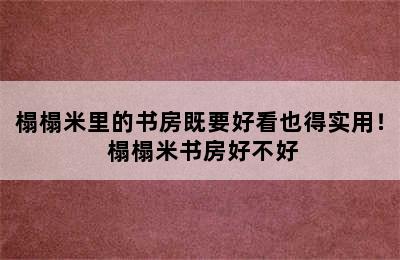 榻榻米里的书房既要好看也得实用！榻榻米书房好不好